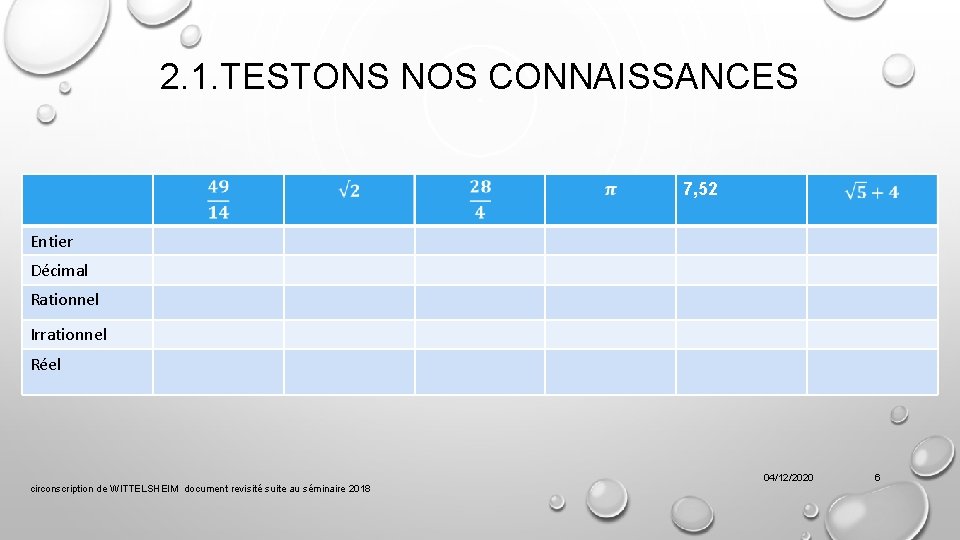 2.1.TESTONS NOS CONNAISSANCES

| | $\frac{49}{14}$ | $\sqrt{2}$ | $\frac{28}{4}$ | $\pi$ | 7,52 | $\sqrt{5}+4$ |
|---|---|---|---|---|---|---|
| Entier | | | | | | |
| Décimal | | | | | | |
| Rationnel | | | | | | |
| Irrationnel | | | | | | |
| Réel | | | | | | |

circonscription de WITTELSHEIM document revisité suite au séminaire 2018

04/12/2020

6